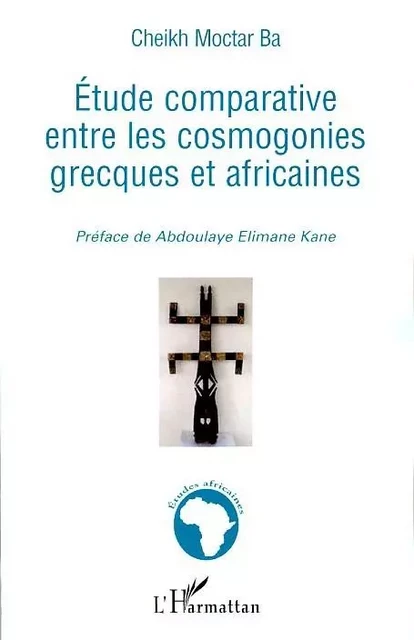 Cheikh Moctar Ba

Étude comparative entre les cosmogonies grecques et africaines

Préface de Abdoulaye Elimane Kane

Études africaines

L'Harmattan